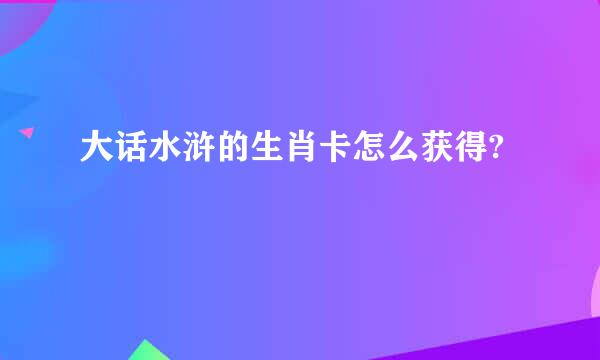 大话水浒的生肖卡怎么获得?